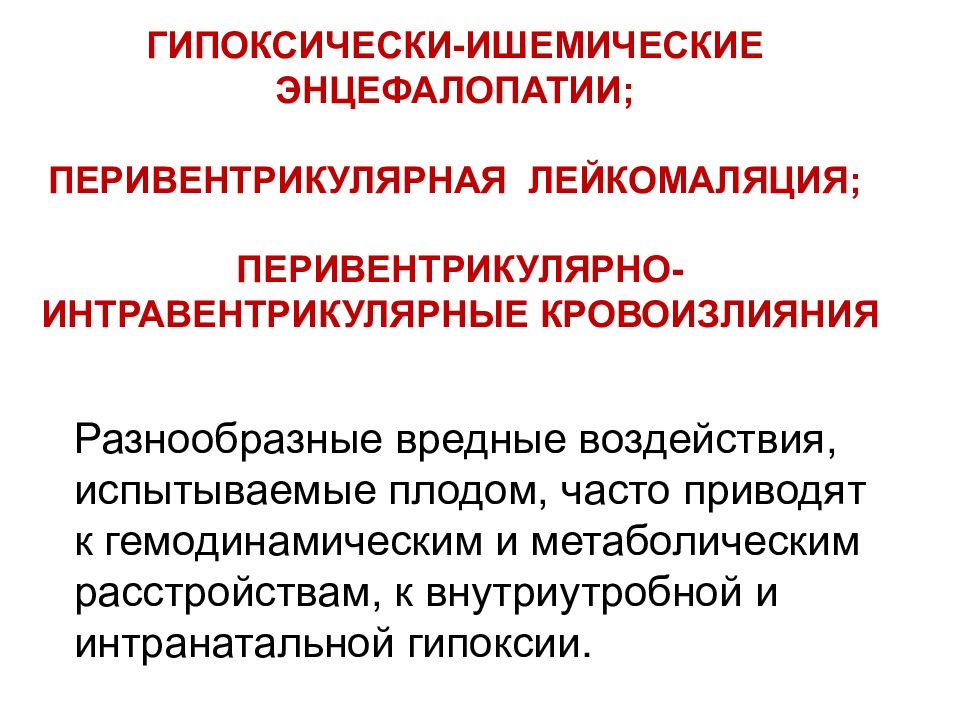 ГИПОКСИЧЕСКИ-ИШЕМИЧЕСКИЕ ЭНЦЕФАЛОПАТИИ;

ПЕРИВЕНТРИКУЛЯРНАЯ ЛЕЙКОМАЛЯЦИЯ;

ПЕРИВЕНТРИКУЛЯРНО-ИНТРАВЕНТРИКУЛЯРНЫЕ КРОВОИЗЛИЯНИЯ

Разнообразные вредные воздействия, испытываемые плодом, часто приводят к гемодинамическим и метаболическим расстройствам, к внутриутробной и интранатальной гипоксии.